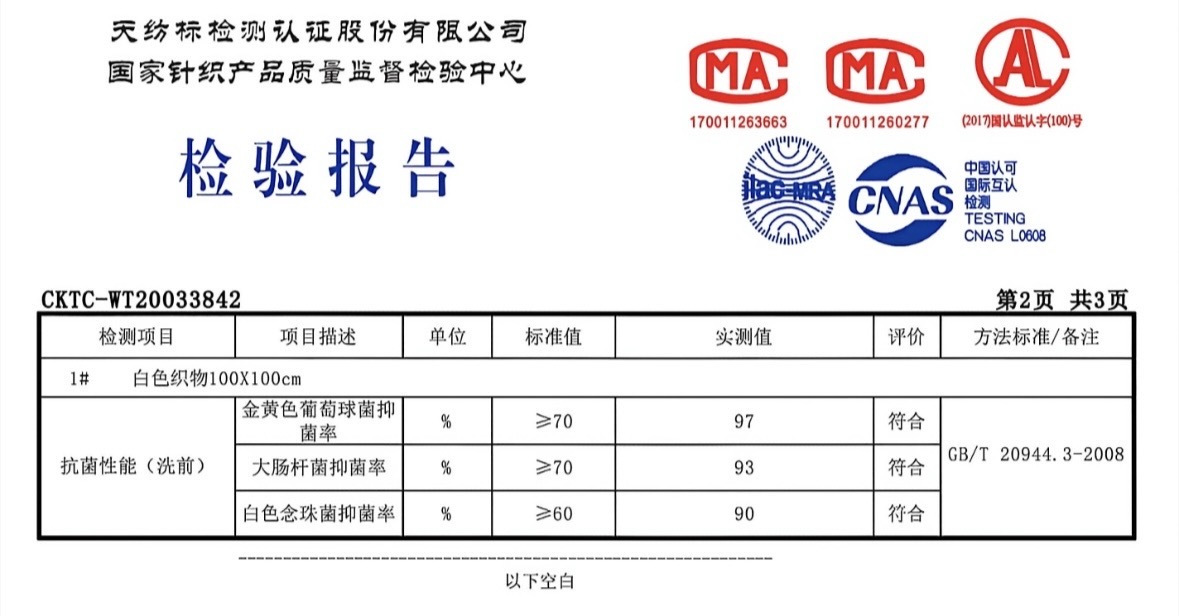 天纺标检测认证股份有限公司
国家针织产品质量监督检验中心

检验报告

MA
170011263663
MA
170011260277
AL
(2017)国认监认字(100)号
ilac-MRA
CNAS
中国认可
国际互认
检测
TESTING
CNAS L0608

CKTC-WT20033842
第2页 共3页

| 检测项目 | 项目描述 | 单位 | 标准值 | 实测值 | 评价 | 方法标准/备注 |
|---|---|---|---|---|---|---|
| 1# 白色织物100X100cm | | | | | | |
| 抗菌性能（洗前） | 金黄色葡萄球菌抑菌率 | % | ≥70 | 97 | 符合 | GB/T 20944.3-2008 |
| | 大肠杆菌抑菌率 | % | ≥70 | 93 | 符合 | |
| | 白色念珠菌抑菌率 | % | ≥60 | 90 | 符合 | |

以下空白